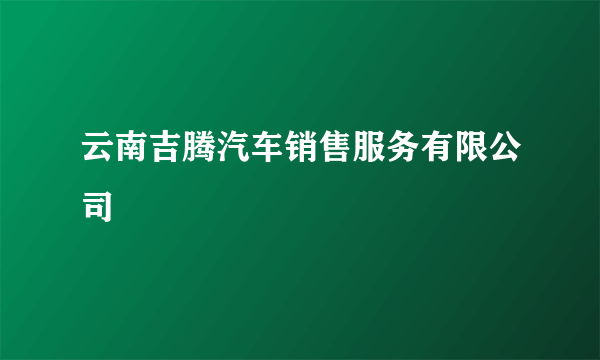 云南吉腾汽车销售服务有限公司